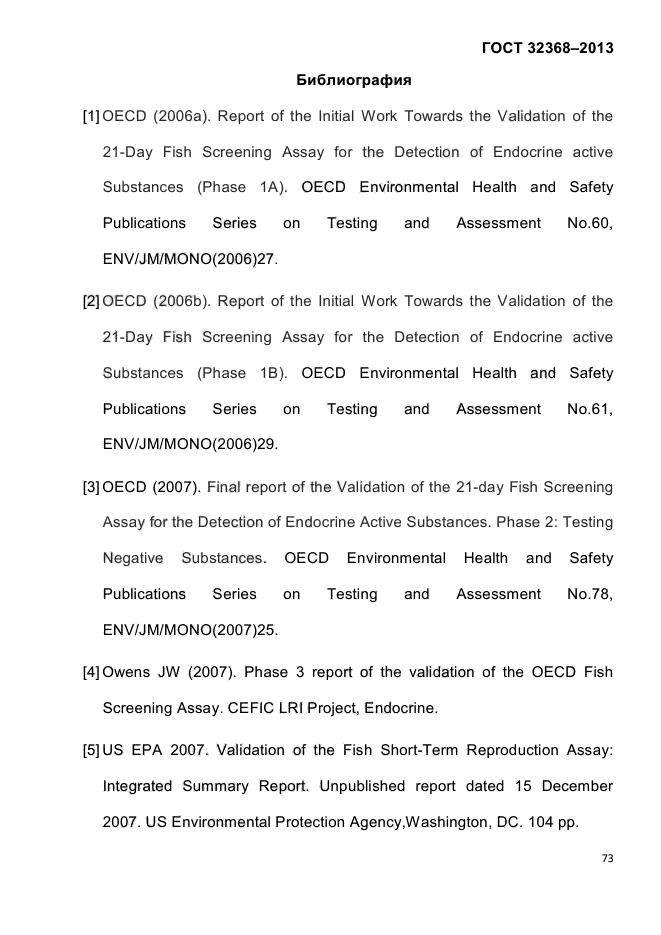 ГОСТ 32368–2013

Библиография

[1] OECD (2006a). Report of the Initial Work Towards the Validation of the 21-Day Fish Screening Assay for the Detection of Endocrine active Substances (Phase 1A). OECD Environmental Health and Safety Publications Series on Testing and Assessment No.60, ENV/JM/MONO(2006)27.

[2] OECD (2006b). Report of the Initial Work Towards the Validation of the 21-Day Fish Screening Assay for the Detection of Endocrine active Substances (Phase 1B). OECD Environmental Health and Safety Publications Series on Testing and Assessment No.61, ENV/JM/MONO(2006)29.

[3] OECD (2007). Final report of the Validation of the 21-day Fish Screening Assay for the Detection of Endocrine Active Substances. Phase 2: Testing Negative Substances. OECD Environmental Health and Safety Publications Series on Testing and Assessment No.78, ENV/JM/MONO(2007)25.

[4] Owens JW (2007). Phase 3 report of the validation of the OECD Fish Screening Assay. CEFIC LRI Project, Endocrine.

[5] US EPA 2007. Validation of the Fish Short-Term Reproduction Assay: Integrated Summary Report. Unpublished report dated 15 December 2007. US Environmental Protection Agency,Washington, DC. 104 pp.

73